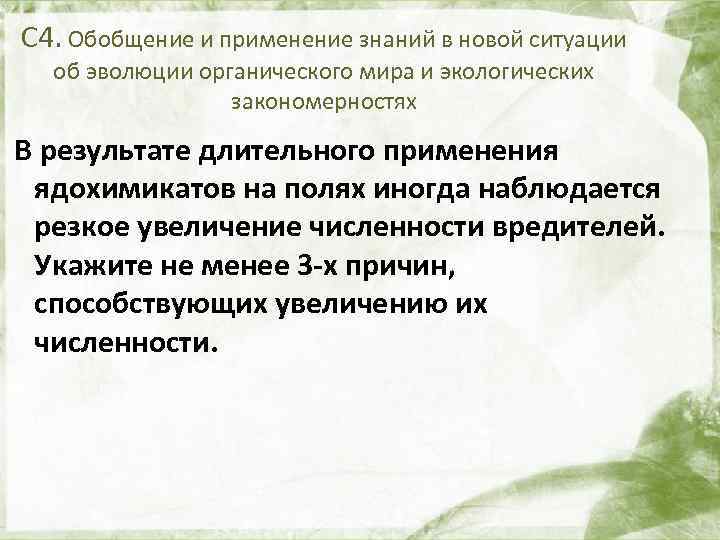 С4. Обобщение и применение знаний в новой ситуации об эволюции органического мира и экологических закономерностях

В результате длительного применения ядохимикатов на полях иногда наблюдается резкое увеличение численности вредителей. Укажите не менее 3-х причин, способствующих увеличению их численности.